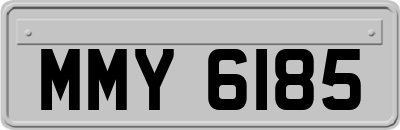 MMY 6185